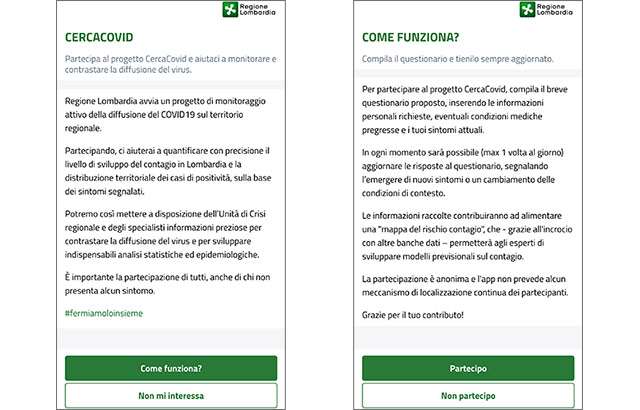 Regione Lombardia

CERCACOVID

Partecipa al progetto CercaCovid e aiutaci a monitorare e contrastare la diffusione del virus.

Regione Lombardia avvia un progetto di monitoraggio attivo della diffusione del COVID19 sul territorio regionale.

Partecipando, ci aiuterai a quantificare con precisione il livello di sviluppo del contagio in Lombardia e la distribuzione territoriale dei casi di positività, sulla base dei sintomi segnalati.

Potremo così mettere a disposizione dell'Unità di Crisi regionale e degli specialisti informazioni preziose per contrastare la diffusione del virus e per sviluppare indispensabili analisi statistiche ed epidemiologiche.

È importante la partecipazione di tutti, anche di chi non presenta alcun sintomo.

#fermiamoloinsieme

Come funziona?

Non mi interessa

Regione Lombardia

COME FUNZIONA?

Compila il questionario e tienilo sempre aggiornato.

Per partecipare al progetto CercaCovid, compila il breve questionario proposto, inserendo le informazioni personali richieste, eventuali condizioni mediche pregresse e i tuoi sintomi attuali.

In ogni momento sarà possibile (max 1 volta al giorno) aggiornare le risposte al questionario, segnalando l'emergere di nuovi sintomi o un cambiamento delle condizioni di contesto.

Le informazioni raccolte contribuiranno ad alimentare una "mappa del rischio contagio", che - grazie all'incrocio con altre banche dati – permetterà agli esperti di sviluppare modelli previsionali sul contagio.

La partecipazione è anonima e l'app non prevede alcun meccanismo di localizzazione continua dei partecipanti.

Grazie per il tuo contributo!

Partecipo

Non partecipo